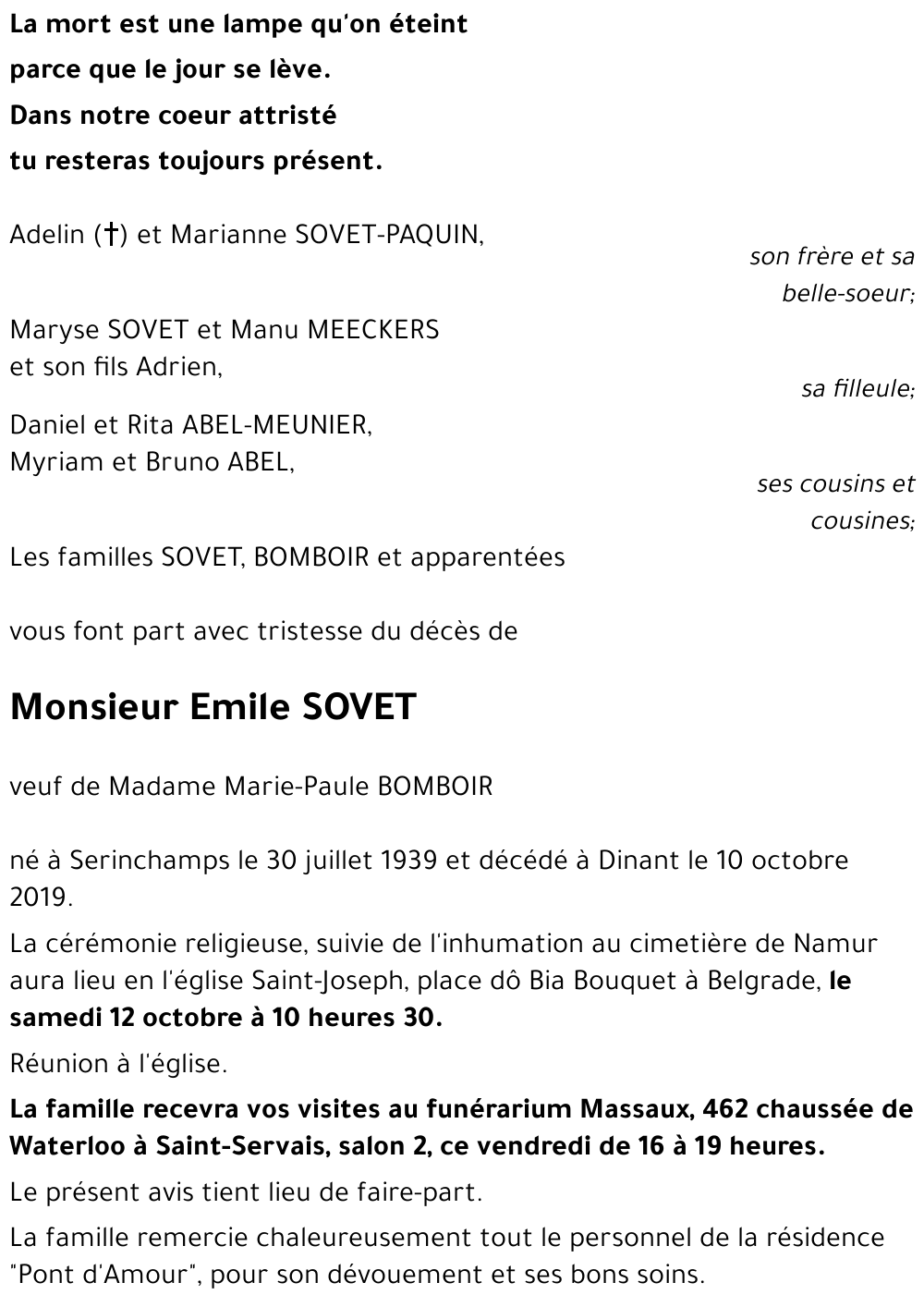 La mort est une lampe qu'on éteint
parce que le jour se lève.
Dans notre coeur attristé
tu resteras toujours présent.

Adelin (†) et Marianne SOVET-PAQUIN,
son frère et sa belle-soeur;

Maryse SOVET et Manu MEECKERS
et son fils Adrien,
sa filleule;

Daniel et Rita ABEL-MEUNIER,
Myriam et Bruno ABEL,
ses cousins et cousines;

Les familles SOVET, BOMBOIR et apparentées

vous font part avec tristesse du décès de

Monsieur Emile SOVET

veuf de Madame Marie-Paule BOMBOIR

né à Serinchamps le 30 juillet 1939 et décédé à Dinant le 10 octobre 2019.

La cérémonie religieuse, suivie de l'inhumation au cimetière de Namur aura lieu en l'église Saint-Joseph, place dô Bia Bouquet à Belgrade, le samedi 12 octobre à 10 heures 30.

Réunion à l'église.

La famille recevra vos visites au funérarium Massaux, 462 chaussée de Waterloo à Saint-Servais, salon 2, ce vendredi de 16 à 19 heures.

Le présent avis tient lieu de faire-part.

La famille remercie chaleureusement tout le personnel de la résidence "Pont d'Amour", pour son dévouement et ses bons soins.